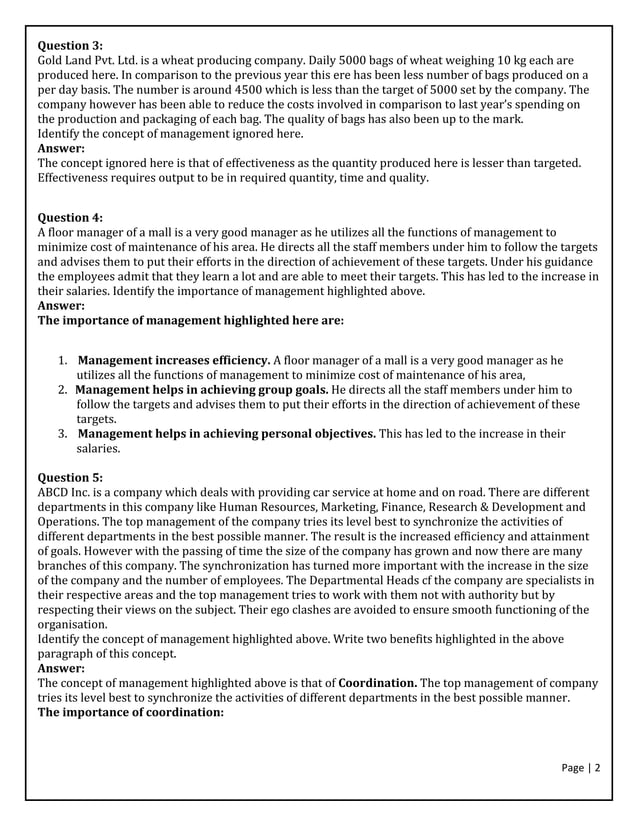 Question 3:
Gold Land Pvt. Ltd. is a wheat producing company. Daily 5000 bags of wheat weighing 10 kg each are produced here. In comparison to the previous year this ere has been less number of bags produced on a per day basis. The number is around 4500 which is less than the target of 5000 set by the company. The company however has been able to reduce the costs involved in comparison to last year's spending on the production and packaging of each bag. The quality of bags has also been up to the mark.
Identify the concept of management ignored here.
Answer:
The concept ignored here is that of effectiveness as the quantity produced here is lesser than targeted. Effectiveness requires output to be in required quantity, time and quality.

Question 4:
A floor manager of a mall is a very good manager as he utilizes all the functions of management to minimize cost of maintenance of his area. He directs all the staff members under him to follow the targets and advises them to put their efforts in the direction of achievement of these targets. Under his guidance the employees admit that they learn a lot and are able to meet their targets. This has led to the increase in their salaries. Identify the importance of management highlighted above.
Answer:
The importance of management highlighted here are:

1. Management increases efficiency. A floor manager of a mall is a very good manager as he utilizes all the functions of management to minimize cost of maintenance of his area,
2. Management helps in achieving group goals. He directs all the staff members under him to follow the targets and advises them to put their efforts in the direction of achievement of these targets.
3. Management helps in achieving personal objectives. This has led to the increase in their salaries.

Question 5:
ABCD Inc. is a company which deals with providing car service at home and on road. There are different departments in this company like Human Resources, Marketing, Finance, Research & Development and Operations. The top management of the company tries its level best to synchronize the activities of different departments in the best possible manner. The result is the increased efficiency and attainment of goals. However with the passing of time the size of the company has grown and now there are many branches of this company. The synchronization has turned more important with the increase in the size of the company and the number of employees. The Departmental Heads cf the company are specialists in their respective areas and the top management tries to work with them not with authority but by respecting their views on the subject. Their ego clashes are avoided to ensure smooth functioning of the organisation.
Identify the concept of management highlighted above. Write two benefits highlighted in the above paragraph of this concept.
Answer:
The concept of management highlighted above is that of Coordination. The top management of company tries its level best to synchronize the activities of different departments in the best possible manner.
The importance of coordination:

Page | 2